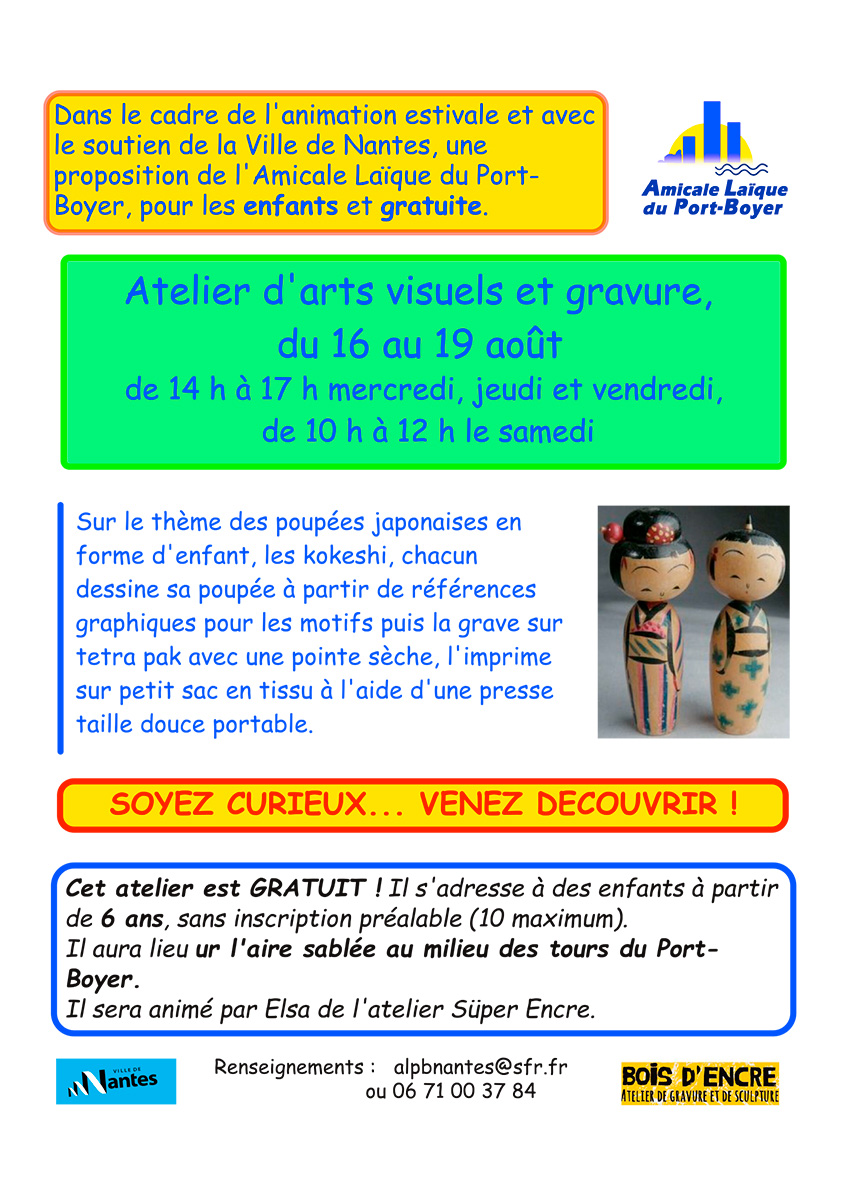 Dans le cadre de l'animation estivale et avec le soutien de la Ville de Nantes, une proposition de l'Amicale Laïque du Port-Boyer, pour les enfants et gratuite.

Amicale Laïque du Port-Boyer

Atelier d'arts visuels et gravure, du 16 au 19 août
de 14 h à 17 h mercredi, jeudi et vendredi, de 10 h à 12 h le samedi

Sur le thème des poupées japonaises en forme d'enfant, les kokeshi, chacun dessine sa poupée à partir de références graphiques pour les motifs puis la grave sur tetra pak avec une pointe sèche, l'imprime sur petit sac en tissu à l'aide d'une presse taille douce portable.

SOYEZ CURIEUX... VENEZ DECOUVRIR !

Cet atelier est GRATUIT ! Il s'adresse à des enfants à partir de 6 ans, sans inscription préalable (10 maximum).
Il aura lieu ur l'aire sablée au milieu des tours du Port-Boyer.
Il sera animé par Elsa de l'atelier Süper Encre.

VILLE DE Nantes

Renseignements : alpbnantes@sfr.fr
ou 06 71 00 37 84

BOIS D'ENCRE
ATELIER DE GRAVURE ET DE SCULPTURE